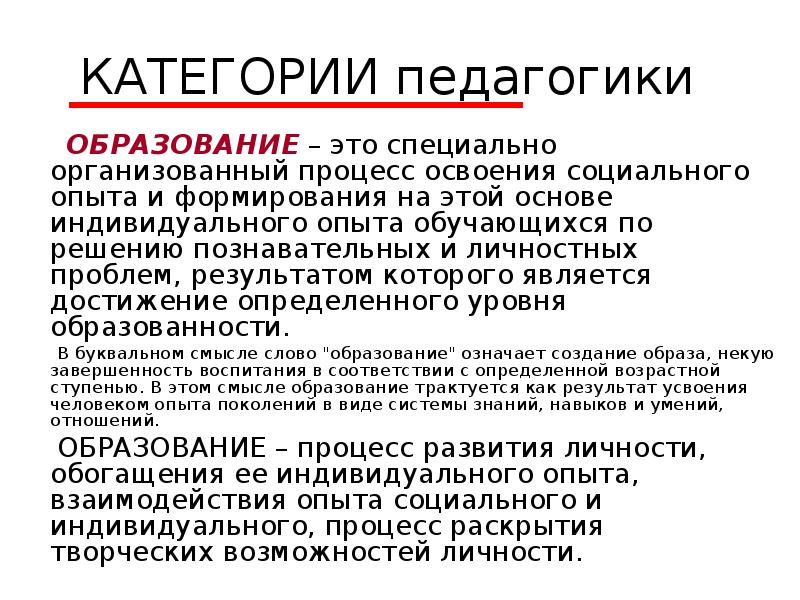 КАТЕГОРИИ педагогики

ОБРАЗОВАНИЕ – это специально организованный процесс освоения социального опыта и формирования на этой основе индивидуального опыта обучающихся по решению познавательных и личностных проблем, результатом которого является достижение определенного уровня образованности.

В буквальном смысле слово "образование" означает создание образа, некую завершенность воспитания в соответствии с определенной возрастной ступенью. В этом смысле образование трактуется как результат усвоения человеком опыта поколений в виде системы знаний, навыков и умений, отношений.

ОБРАЗОВАНИЕ – процесс развития личности, обогащения ее индивидуального опыта, взаимодействия опыта социального и индивидуального, процесс раскрытия творческих возможностей личности.